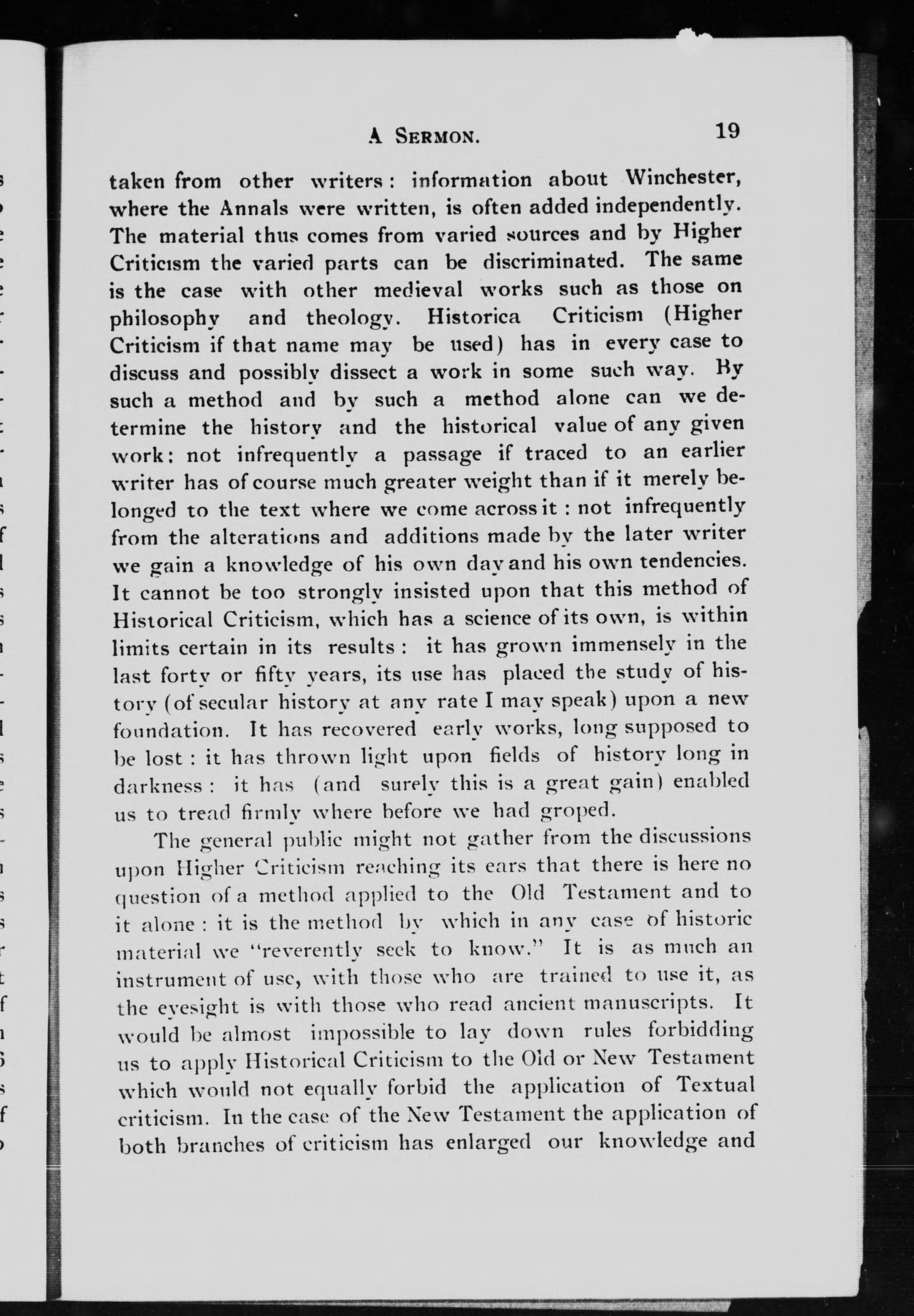 A SERMON. 19

taken from other writers: information about Winchester, where the Annals were written, is often added independently. The material thus comes from varied sources and by Higher Criticism the varied parts can be discriminated. The same is the case with other medieval works such as those on philosophy and theology. Historica Criticism (Higher Criticism if that name may be used) has in every case to discuss and possibly dissect a work in some such way. By such a method and by such a method alone can we determine the history and the historical value of any given work: not infrequently a passage if traced to an earlier writer has of course much greater weight than if it merely belonged to the text where we come across it: not infrequently from the alterations and additions made by the later writer we gain a knowledge of his own day and his own tendencies. It cannot be too strongly insisted upon that this method of Historical Criticism, which has a science of its own, is within limits certain in its results: it has grown immensely in the last forty or fifty years, its use has placed the study of history (of secular history at any rate I may speak) upon a new foundation. It has recovered early works, long supposed to be lost: it has thrown light upon fields of history long in darkness: it has (and surely this is a great gain) enabled us to tread firmly where before we had groped.

The general public might not gather from the discussions upon Higher Criticism reaching its ears that there is here no question of a method applied to the Old Testament and to it alone: it is the method by which in any case of historic material we "reverently seek to know." It is as much an instrument of use, with those who are trained to use it, as the eyesight is with those who read ancient manuscripts. It would be almost impossible to lay down rules forbidding us to apply Historical Criticism to the Old or New Testament which would not equally forbid the application of Textual criticism. In the case of the New Testament the application of both branches of criticism has enlarged our knowledge and